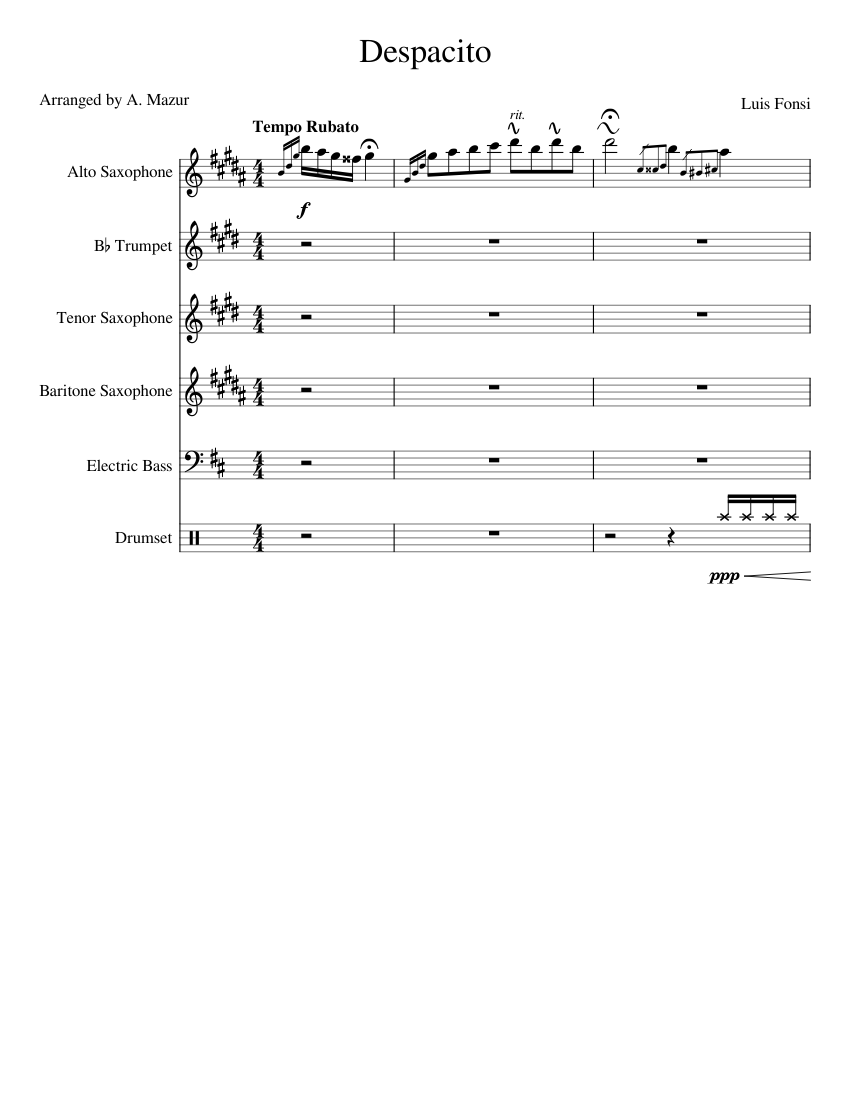 Despacito

Arranged by A. Mazur

Luis Fonsi

Tempo Rubato

rit.

Alto Saxophone

f

B♭ Trumpet

Tenor Saxophone

Baritone Saxophone

Electric Bass

Drumset

ppp